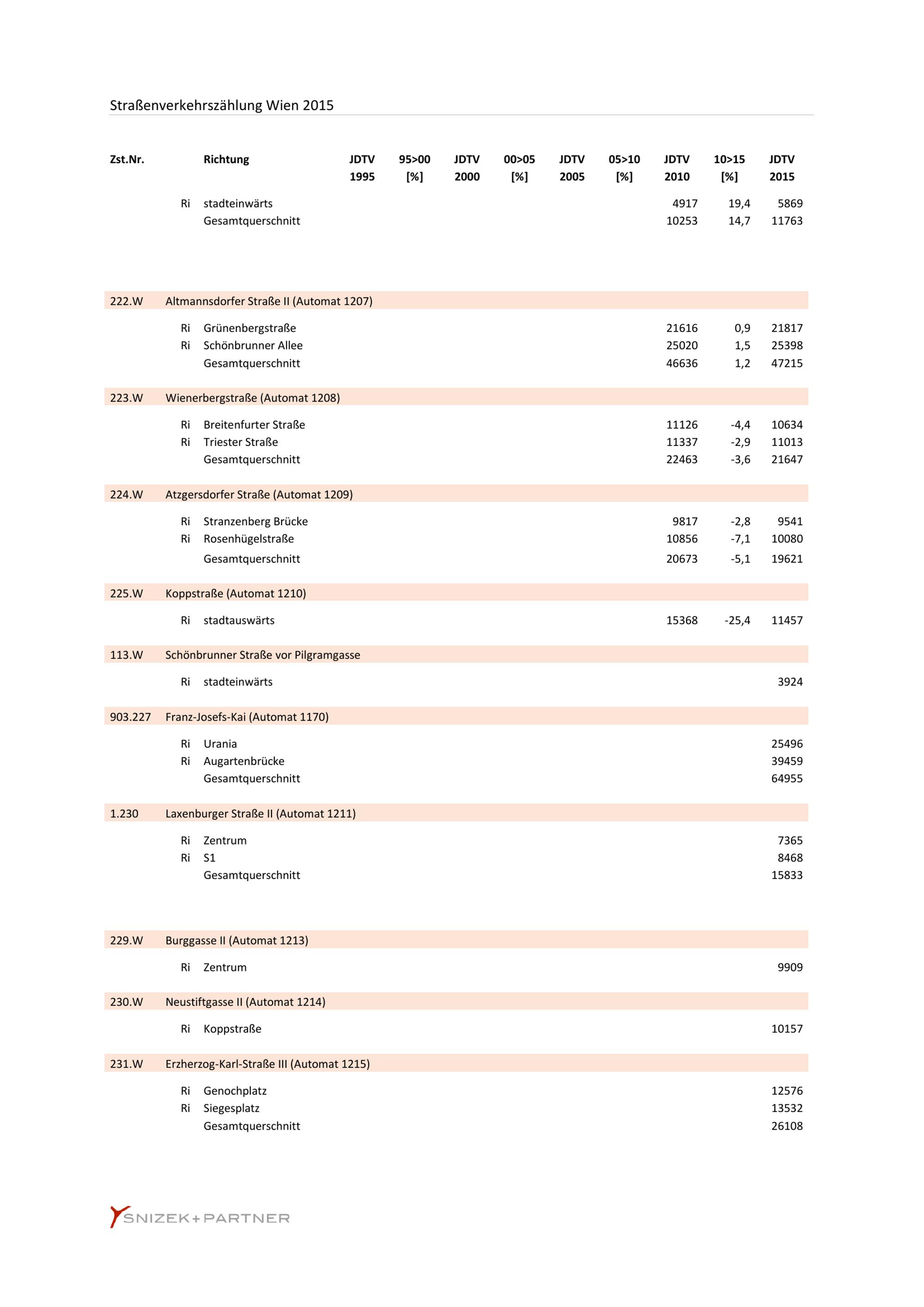 Straßenverkehrszählung Wien 2015

| Zst.Nr. | | Richtung | JDTV 1995 | 95>00 [%] | JDTV 2000 | 00>05 [%] | JDTV 2005 | 05>10 [%] | JDTV 2010 | 10>15 [%] | JDTV 2015 |
|---|---|---|---|---|---|---|---|---|---|---|---|
| | Ri | stadteinwärts | | | | | | | 4917 | 19,4 | 5869 |
| | | Gesamtquerschnitt | | | | | | | 10253 | 14,7 | 11763 |
| 222.W | Altmannsdorfer Straße II (Automat 1207) | | | | | | | | | | |
| | Ri | Grünenbergstraße | | | | | | | 21616 | 0,9 | 21817 |
| | Ri | Schönbrunner Allee | | | | | | | 25020 | 1,5 | 25398 |
| | | Gesamtquerschnitt | | | | | | | 46636 | 1,2 | 47215 |
| 223.W | Wienerbergstraße (Automat 1208) | | | | | | | | | | |
| | Ri | Breitenfurter Straße | | | | | | | 11126 | -4,4 | 10634 |
| | Ri | Triester Straße | | | | | | | 11337 | -2,9 | 11013 |
| | | Gesamtquerschnitt | | | | | | | 22463 | -3,6 | 21647 |
| 224.W | Atzgersdorfer Straße (Automat 1209) | | | | | | | | | | |
| | Ri | Stranzenberg Brücke | | | | | | | 9817 | -2,8 | 9541 |
| | Ri | Rosenhügelstraße | | | | | | | 10856 | -7,1 | 10080 |
| | | Gesamtquerschnitt | | | | | | | 20673 | -5,1 | 19621 |
| 225.W | Koppstraße (Automat 1210) | | | | | | | | | | |
| | Ri | stadtauswärts | | | | | | | 15368 | -25,4 | 11457 |
| 113.W | Schönbrunner Straße vor Pilgramgasse | | | | | | | | | | |
| | Ri | stadteinwärts | | | | | | | | | 3924 |
| 903.227 | Franz-Josefs-Kai (Automat 1170) | | | | | | | | | | |
| | Ri | Urania | | | | | | | | | 25496 |
| | Ri | Augartenbrücke | | | | | | | | | 39459 |
| | | Gesamtquerschnitt | | | | | | | | | 64955 |
| 1.230 | Laxenburger Straße II (Automat 1211) | | | | | | | | | | |
| | Ri | Zentrum | | | | | | | | | 7365 |
| | Ri | S1 | | | | | | | | | 8468 |
| | | Gesamtquerschnitt | | | | | | | | | 15833 |
| 229.W | Burggasse II (Automat 1213) | | | | | | | | | | |
| | Ri | Zentrum | | | | | | | | | 9909 |
| 230.W | Neustiftgasse II (Automat 1214) | | | | | | | | | | |
| | Ri | Koppstraße | | | | | | | | | 10157 |
| 231.W | Erzherzog-Karl-Straße III (Automat 1215) | | | | | | | | | | |
| | Ri | Genochplatz | | | | | | | | | 12576 |
| | Ri | Siegesplatz | | | | | | | | | 13532 |
| | | Gesamtquerschnitt | | | | | | | | | 26108 |

SNIZEK+PARTNER